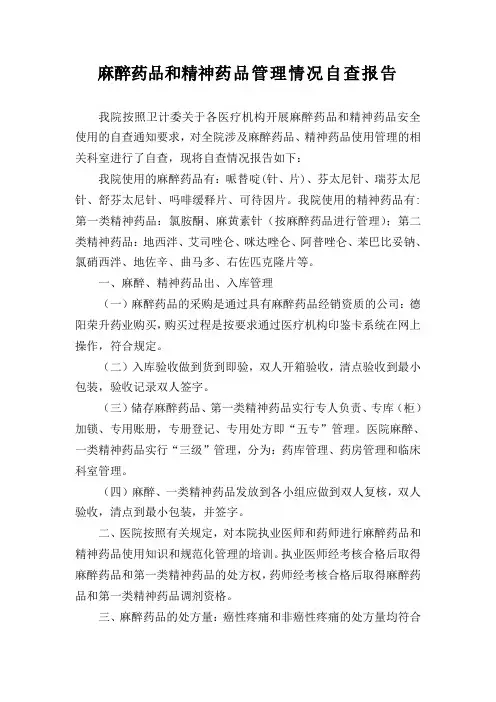 麻醉药品和精神药品管理情况自查报告

我院按照卫计委关于各医疗机构开展麻醉药品和精神药品安全使用的自查通知要求，对全院涉及麻醉药品、精神药品使用管理的相关科室进行了自查，现将自查情况报告如下：

我院使用的麻醉药品有：哌替啶(针、片)、芬太尼针、瑞芬太尼针、舒芬太尼针、吗啡缓释片、可待因片。我院使用的精神药品有：第一类精神药品：氯胺酮、麻黄素针（按麻醉药品进行管理）；第二类精神药品：地西泮、艾司唑仑、咪达唑仑、阿普唑仑、苯巴比妥钠、氯硝西泮、地佐辛、曲马多、右佐匹克隆片等。

一、麻醉、精神药品出、入库管理

（一）麻醉药品的采购是通过具有麻醉药品经销资质的公司：德阳荣升药业购买，购买过程是按要求通过医疗机构印鉴卡系统在网上操作，符合规定。

（二）入库验收做到货到即验，双人开箱验收，清点验收到最小包装，验收记录双人签字。

（三）储存麻醉药品、第一类精神药品实行专人负责、专库（柜）加锁、专用账册，专册登记、专用处方即“五专”管理。医院麻醉、一类精神药品实行“三级”管理，分为：药库管理、药房管理和临床科室管理。

（四）麻醉、一类精神药品发放到各小组应做到双人复核，双人验收，清点到最小包装，并签字。

二、医院按照有关规定，对本院执业医师和药师进行麻醉药品和精神药品使用知识和规范化管理的培训。执业医师经考核合格后取得麻醉药品和第一类精神药品的处方权，药师经考核合格后取得麻醉药品和第一类精神药品调剂资格。

三、麻醉药品的处方量：癌性疼痛和非癌性疼痛的处方量均符合